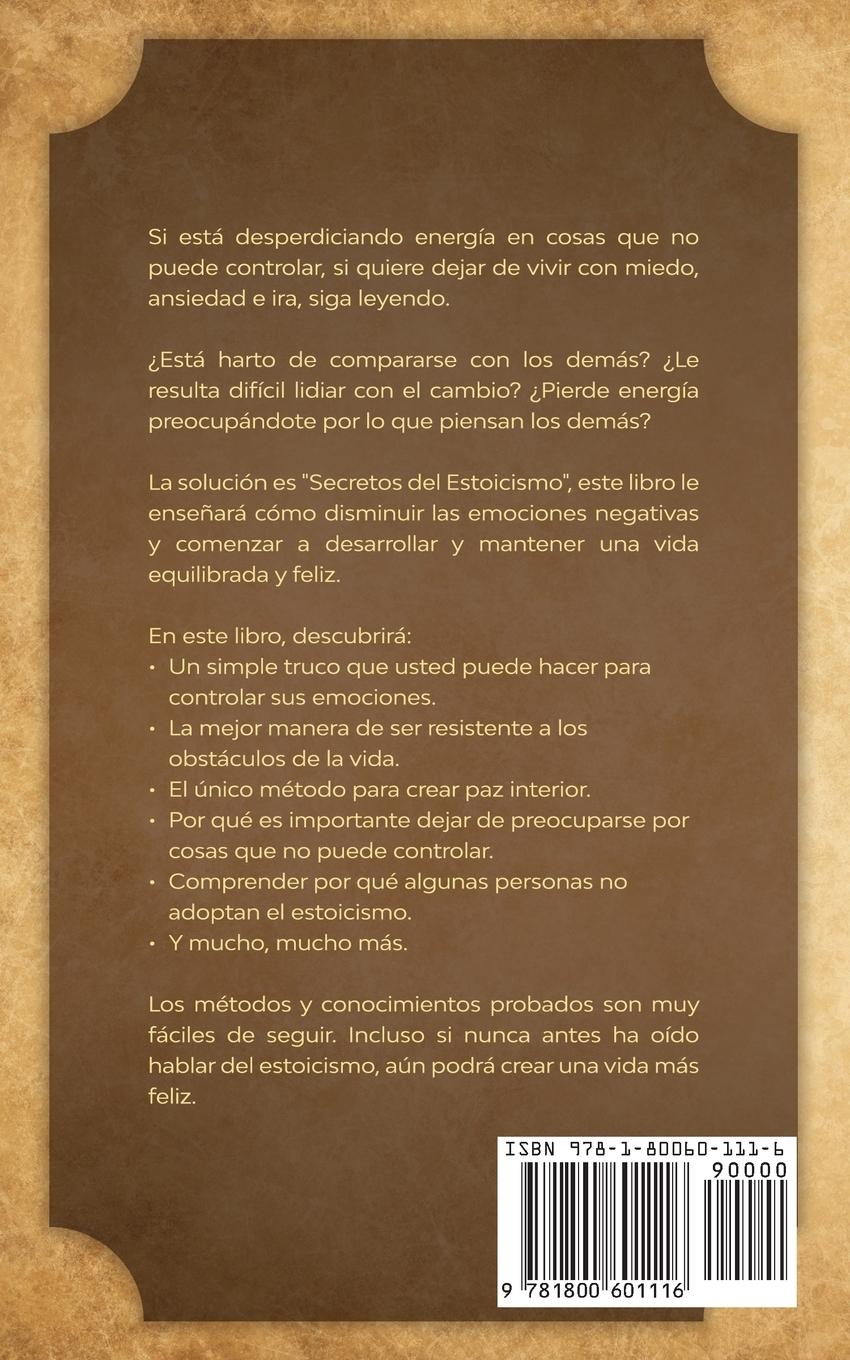 Si está desperdiciando energía en cosas que no puede controlar, si quiere dejar de vivir con miedo, ansiedad e ira, siga leyendo.

¿Está harto de compararse con los demás? ¿Le resulta difícil lidiar con el cambio? ¿Pierde energía preocupándote por lo que piensan los demás?

La solución es "Secretos del Estoicismo", este libro le enseñará cómo disminuir las emociones negativas y comenzar a desarrollar y mantener una vida equilibrada y feliz.

En este libro, descubrirá:
• Un simple truco que usted puede hacer para controlar sus emociones.
• La mejor manera de ser resistente a los obstáculos de la vida.
• El único método para crear paz interior.
• Por qué es importante dejar de preocuparse por cosas que no puede controlar.
• Comprender por qué algunas personas no adoptan el estoicismo.
• Y mucho, mucho más.

Los métodos y conocimientos probados son muy fáciles de seguir. Incluso si nunca antes ha oído hablar del estoicismo, aún podrá crear una vida más feliz.

ISBN 978-1-80060-111-6
90000
9 781800 601116